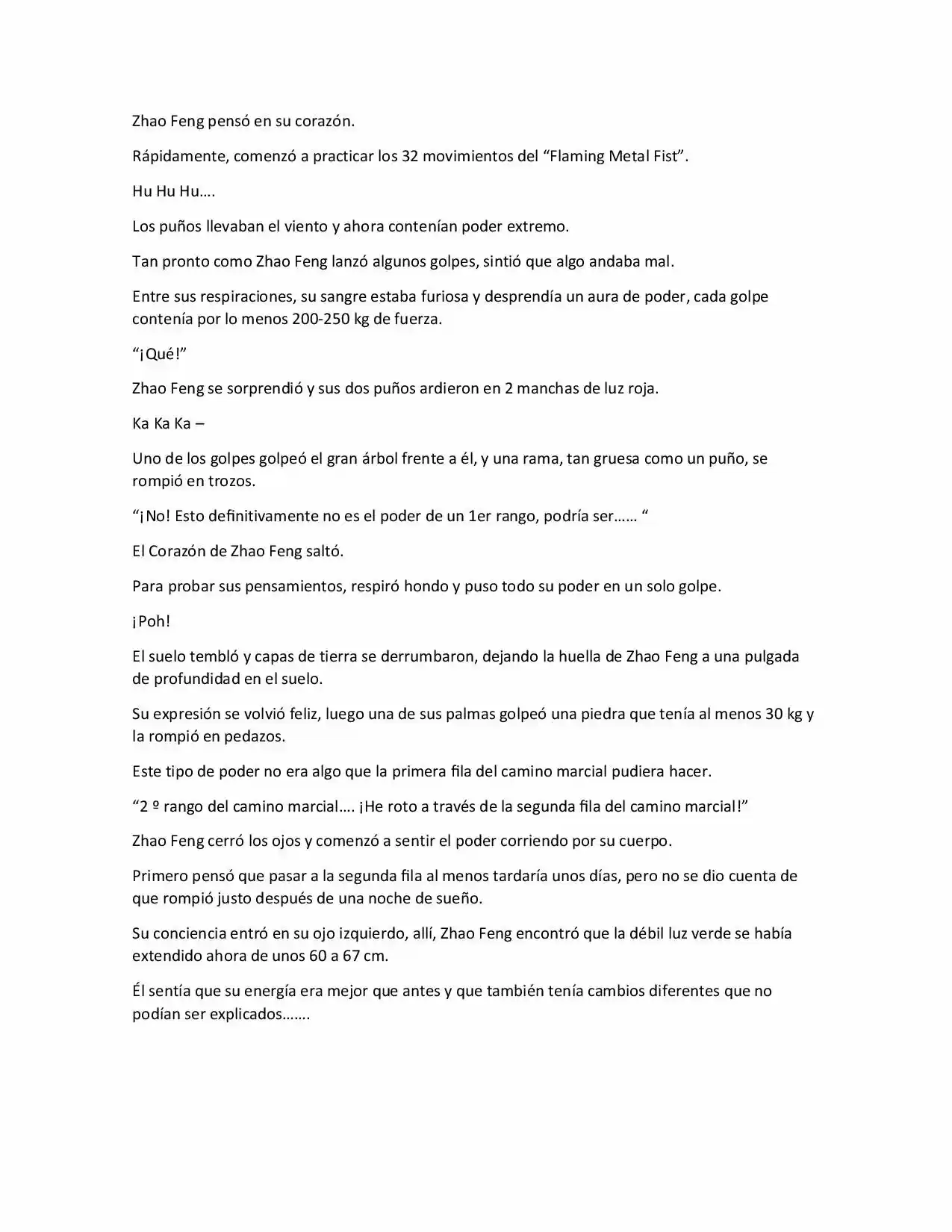 Zhao Feng pensó en su corazón.

Rápidamente, comenzó a practicar los 32 movimientos del “Flaming Metal Fist”.

Hu Hu Hu….

Los puños llevaban el viento y ahora contenían poder extremo.

Tan pronto como Zhao Feng lanzó algunos golpes, sintió que algo andaba mal.

Entre sus respiraciones, su sangre estaba furiosa y desprendía un aura de poder, cada golpe contenía por lo menos 200-250 kg de fuerza.

“¡Qué!”

Zhao Feng se sorprendió y sus dos puños ardieron en 2 manchas de luz roja.

Ka Ka Ka –

Uno de los golpes golpeó el gran árbol frente a él, y una rama, tan gruesa como un puño, se rompió en trozos.

“¡No! Esto definitivamente no es el poder de un 1er rango, podría ser…… “

El Corazón de Zhao Feng saltó.

Para probar sus pensamientos, respiró hondo y puso todo su poder en un solo golpe.

¡Poh!

El suelo tembló y capas de tierra se derrumbaron, dejando la huella de Zhao Feng a una pulgada de profundidad en el suelo.

Su expresión se volvió feliz, luego una de sus palmas golpeó una piedra que tenía al menos 30 kg y la rompió en pedazos.

Este tipo de poder no era algo que la primera fila del camino marcial pudiera hacer.

“2 º rango del camino marcial…. ¡He roto a través de la segunda fila del camino marcial!”

Zhao Feng cerró los ojos y comenzó a sentir el poder corriendo por su cuerpo.

Primero pensó que pasar a la segunda fila al menos tardaría unos días, pero no se dio cuenta de que rompió justo después de una noche de sueño.

Su conciencia entró en su ojo izquierdo, allí, Zhao Feng encontró que la débil luz verde se había extendido ahora de unos 60 a 67 cm.

Él sentía que su energía era mejor que antes y que también tenía cambios diferentes que no podían ser explicados…….